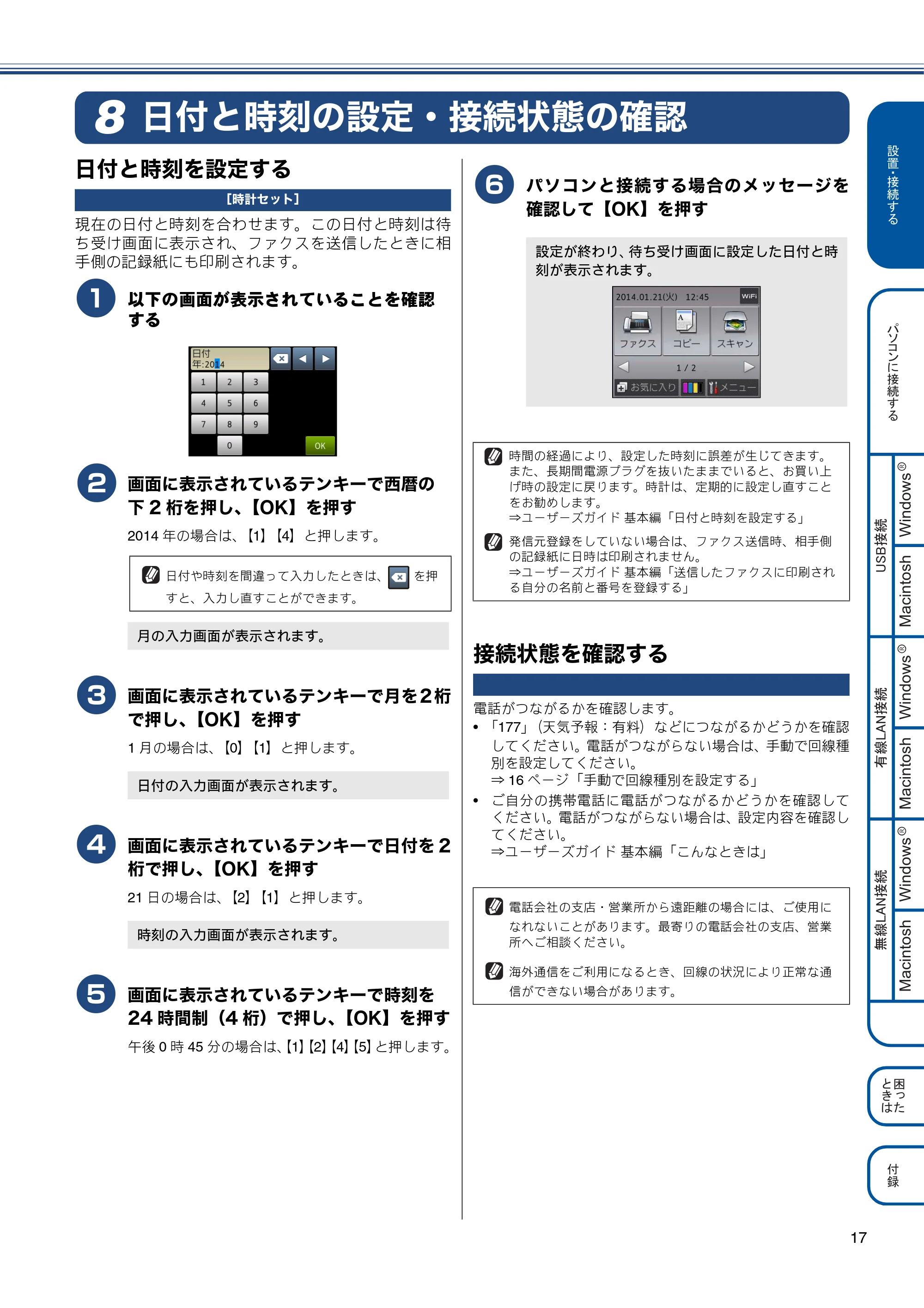 8 日付と時刻の設定・接続状態の確認

日付と時刻を設定する

［時計セット］

現在の日付と時刻を合わせます。この日付と時刻は待ち受け画面に表示され、ファクスを送信したときに相手側の記録紙にも印刷されます。

1 以下の画面が表示されていることを確認する

日付
年:2014
1 2 3
4 5 6
7 8 9
0
OK

2 画面に表示されているテンキーで西暦の下2桁を押し、【OK】を押す

2014年の場合は、【1】【4】と押します。

日付や時刻を間違って入力したときは、を押すと、入力し直すことができます。

月の入力画面が表示されます。

3 画面に表示されているテンキーで月を2桁で押し、【OK】を押す

1月の場合は、【0】【1】と押します。

日付の入力画面が表示されます。

4 画面に表示されているテンキーで日付を2桁で押し、【OK】を押す

21日の場合は、【2】【1】と押します。

時刻の入力画面が表示されます。

5 画面に表示されているテンキーで時刻を24時間制（4桁）で押し、【OK】を押す

午後0時45分の場合は、【1】【2】【4】【5】と押します。

6 パソコンと接続する場合のメッセージを確認して【OK】を押す

設定が終わり、待ち受け画面に設定した日付と時刻が表示されます。

2014.01.21(火) 12:45 WiFi
ファクス コピー スキャン
1/2
お気に入り メニュー

時間の経過により、設定した時刻に誤差が生じてきます。また、長期間電源プラグを抜いたままでいると、お買い上げ時の設定に戻ります。時計は、定期的に設定し直すことをお勧めします。
⇒ユーザーズガイド 基本編「日付と時刻を設定する」

発信元登録をしていない場合は、ファクス送信時、相手側の記録紙に日時は印刷されません。
⇒ユーザーズガイド 基本編「送信したファクスに印刷される自分の名前と番号を登録する」

接続状態を確認する

電話がつながるかを確認します。
• 「177」（天気予報：有料）などにつながるかどうかを確認してください。電話がつながらない場合は、手動で回線種別を設定してください。
⇒16ページ「手動で回線種別を設定する」
• ご自分の携帯電話に電話がつながるかどうかを確認してください。電話がつながらない場合は、設定内容を確認してください。
⇒ユーザーズガイド 基本編「こんなときは」

電話会社の支店・営業所から遠距離の場合には、ご使用になれないことがあります。最寄りの電話会社の支店、営業所へご相談ください。

海外通信をご利用になるとき、回線の状況により正常な通信ができない場合があります。

設置・接続する
パソコンに接続する
USB接続 Windows® Macintosh
有線LAN接続 Windows® Macintosh
無線LAN接続 Windows® Macintosh
困ったときは
付録

17